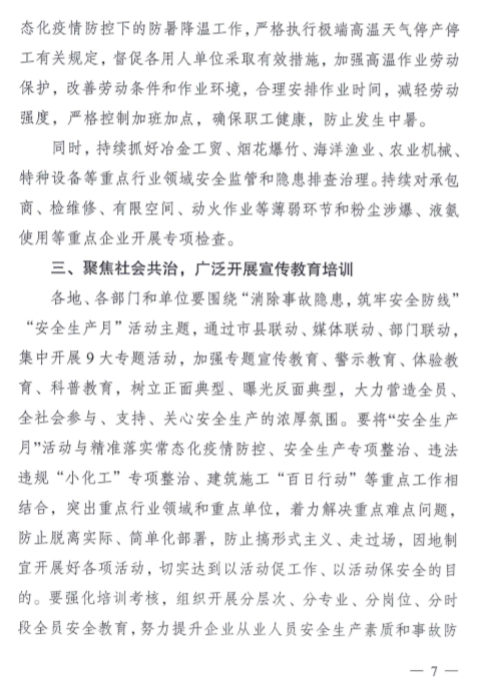 态化疫情防控下的防暑降温工作，严格执行极端高温天气停产停工有关规定，督促各用人单位采取有效措施，加强高温作业劳动保护，改善劳动条件和作业环境，合理安排作业时间，减轻劳动强度，严格控制加班加点，确保职工健康，防止发生中暑。

同时，持续抓好冶金工贸、烟花爆竹、海洋渔业、农业机械、特种设备等重点行业领域安全监管和隐患排查治理。持续对承包商、检维修、有限空间、动火作业等薄弱环节和粉尘涉爆、液氨使用等重点企业开展专项检查。

三、聚焦社会共治，广泛开展宣传教育培训

各地、各部门和单位要围绕“消除事故隐患，筑牢安全防线”“安全生产月”活动主题，通过市县联动、媒体联动、部门联动，集中开展9大专题活动，加强专题宣传教育、警示教育、体验教育、科普教育，树立正面典型、曝光反面典型，大力营造全员、全社会参与、支持、关心安全生产的浓厚氛围。要将“安全生产月”活动与精准落实常态化疫情防控、安全生产专项整治、违法违规“小化工”专项整治、建筑施工“百日行动”等重点工作相结合，突出重点行业领域和重点单位，着力解决重点难点问题，防止脱离实际、简单化部署，防止搞形式主义、走过场，因地制宜开展好各项活动，切实达到以活动促工作、以活动保安全的目的。要强化培训考核，组织开展分层次、分专业、分岗位、分时段全员安全教育，努力提升企业从业人员安全生产素质和事故防

— 7 —